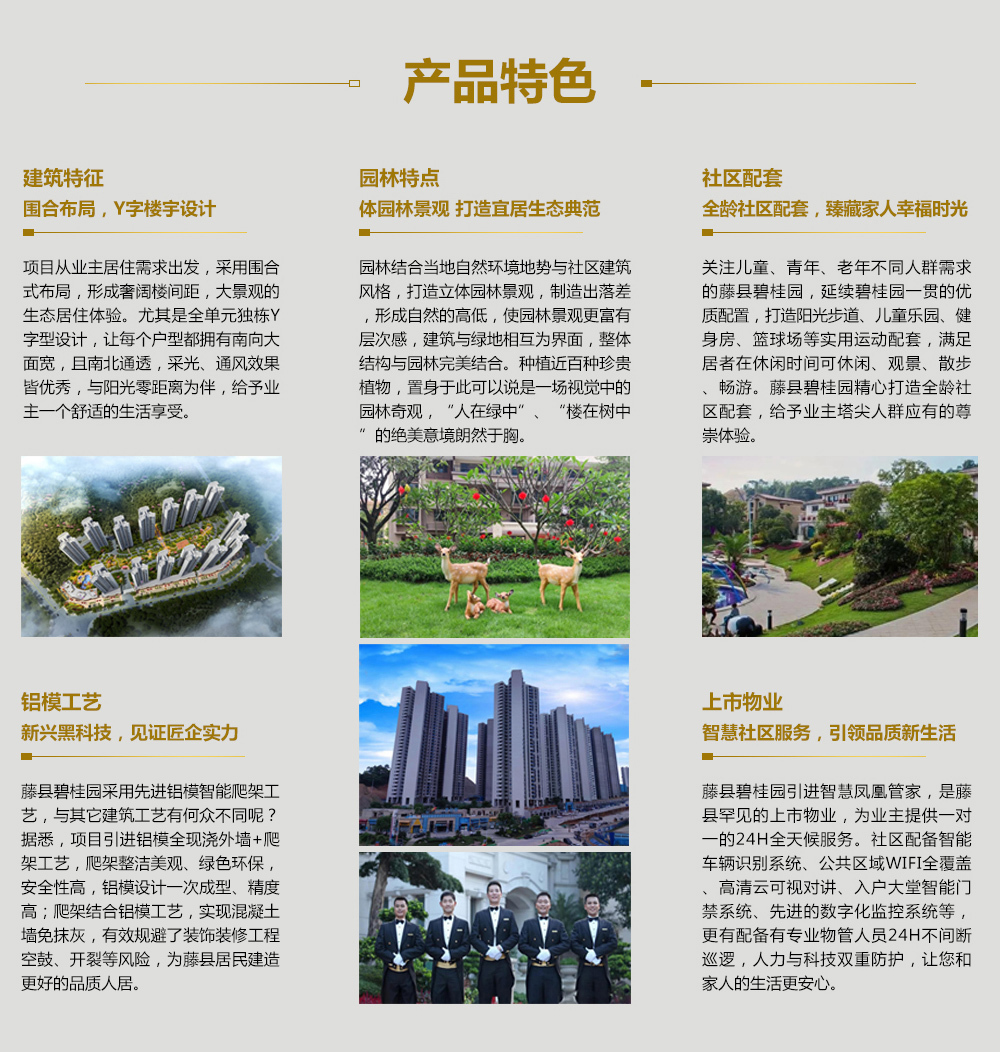 产品特色

建筑特征

围合布局，Y字楼宇设计

项目从业主居住需求出发，采用围合式布局，形成奢阔楼间距，大景观的生态居住体验。尤其是全单元独栋Y字型设计，让每个户型都拥有南向大面宽，且南北通透，采光、通风效果皆优秀，与阳光零距离为伴，给予业主一个舒适的生活享受。

铝模工艺

新兴黑科技，见证匠企实力

藤县碧桂园采用先进铝模智能爬架工艺，与其它建筑工艺有何众不同呢？据悉，项目引进铝模全现浇外墙+爬架工艺，爬架整洁美观、绿色环保，安全性高，铝模设计一次成型、精度高；爬架结合铝模工艺，实现混凝土墙免抹灰，有效规避了装饰装修工程空鼓、开裂等风险，为藤县居民建造更好的品质人居。

园林特点

体园林景观 打造宜居生态典范

园林结合当地自然环境地势与社区建筑风格，打造立体园林景观，制造出落差，形成自然的高低，使园林景观更富有层次感，建筑与绿地相互为界面，整体结构与园林完美结合。种植近百种珍贵植物，置身于此可以说是一场视觉中的园林奇观，“人在绿中”、“楼在树中”的绝美意境朗然于胸。

社区配套

全龄社区配套，臻藏家人幸福时光

关注儿童、青年、老年不同人群需求的藤县碧桂园，延续碧桂园一贯的优质配置，打造阳光步道、儿童乐园、健身房、篮球场等实用运动配套，满足居者在休闲时间可休闲、观景、散步、畅游。藤县碧桂园精心打造全龄社区配套，给予业主塔尖人群应有的尊崇体验。

上市物业

智慧社区服务，引领品质新生活

藤县碧桂园引进智慧凤凰管家，是藤县罕见的上市物业，为业主提供一对一的24H全天候服务。社区配备智能车辆识别系统、公共区域WIFI全覆盖、高清云可视对讲、入户大堂智能门禁系统、先进的数字化监控系统等，更有配备有专业物管人员24H不间断巡逻，人力与科技双重防护，让您和家人的生活更安心。